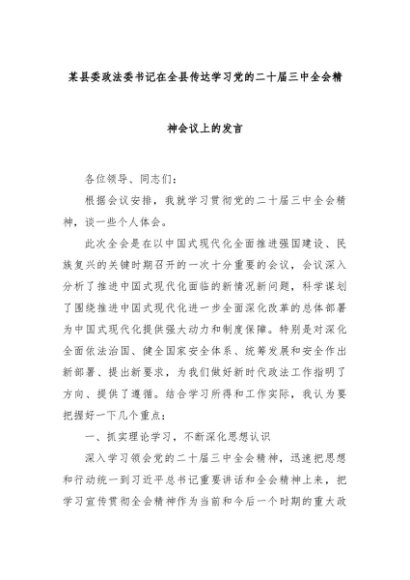 某县委政法委书记在全县传达学习党的二十届三中全会精神会议上的发言

各位领导、同志们：

根据会议安排，我就学习贯彻党的二十届三中全会精神，谈一些个人体会。

此次全会是在以中国式现代化全面推进强国建设、民族复兴的关键时期召开的一次十分重要的会议，会议深入分析了推进中国式现代化面临的新情况新问题，科学谋划了围绕推进中国式现代化进一步全面深化改革的总体部署为中国式现代化提供强大动力和制度保障。特别是对深化全面依法治国、健全国家安全体系、统筹发展和安全作出新部署、提出新要求，为我们做好新时代政法工作指明了方向、提供了遵循。结合学习所得和工作实际，我认为要把握好一下几个重点：

一、抓实理论学习，不断深化思想认识

深入学习领会党的二十届三中全会精神，迅速把思想和行动统一到习近平总书记重要讲话和全会精神上来，把学习宣传贯彻全会精神作为当前和今后一个时期的重大政